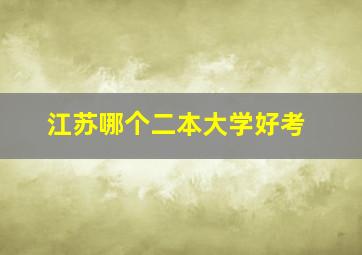 江苏哪个二本大学好考